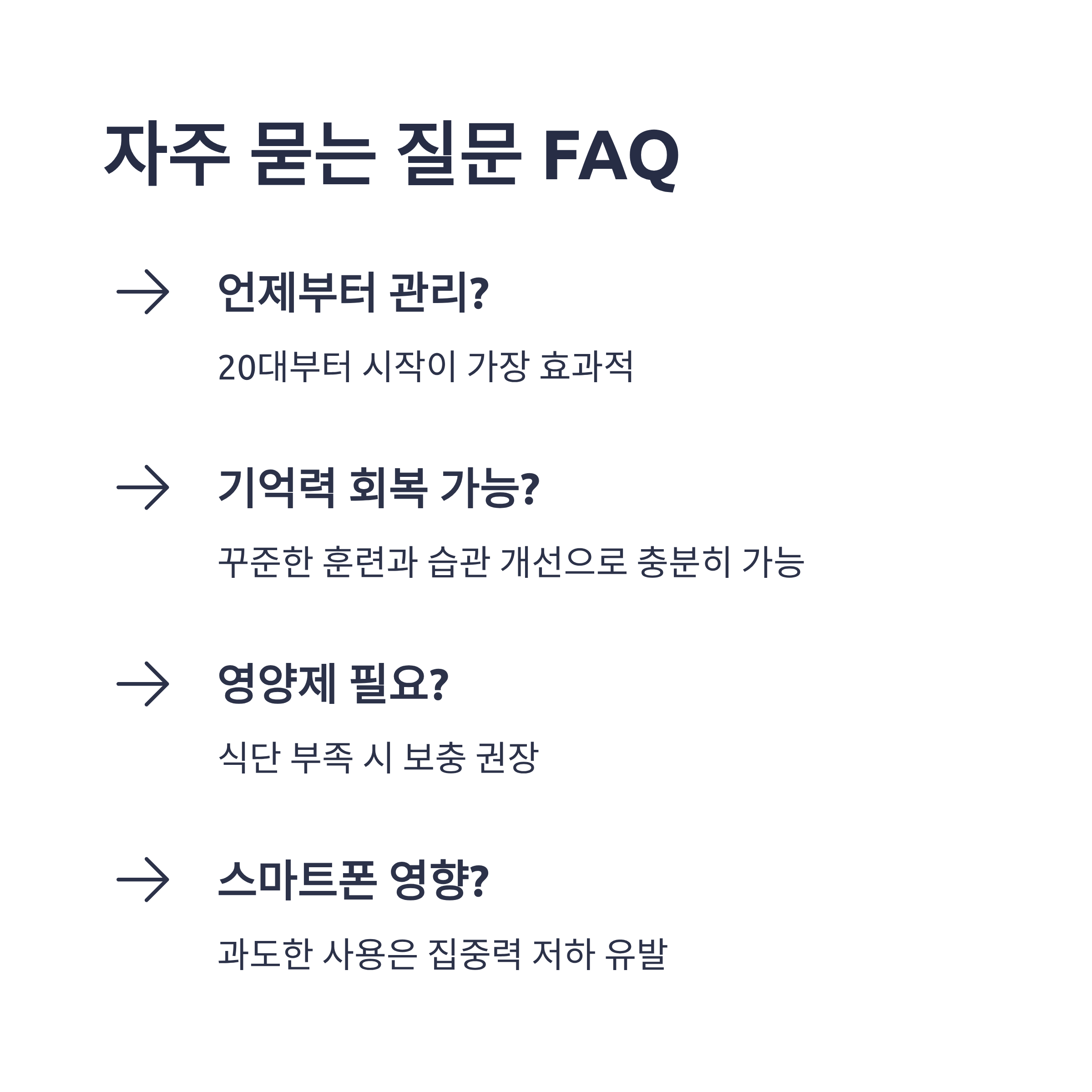 자주 묻는 질문 FAQ

→ 언제부터 관리?

20대부터 시작이 가장 효과적

→ 기억력 회복 가능?

꾸준한 훈련과 습관 개선으로 충분히 가능

→ 영양제 필요?

식단 부족 시 보충 권장

→ 스마트폰 영향?

과도한 사용은 집중력 저하 유발